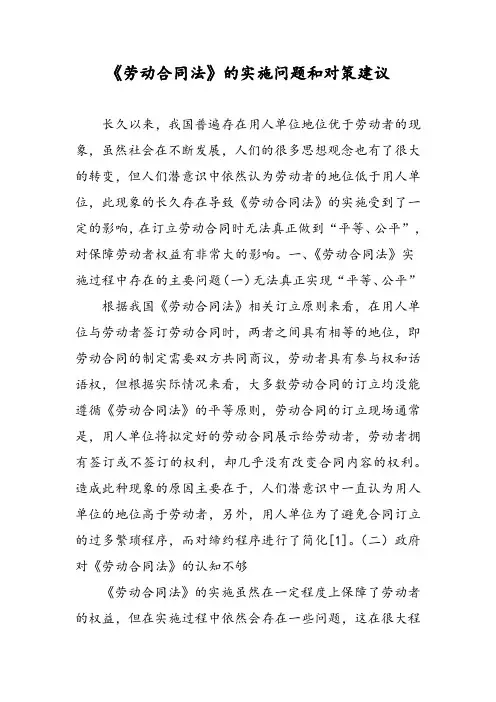 《劳动合同法》的实施问题和对策建议

长久以来，我国普遍存在用人单位地位优于劳动者的现象，虽然社会在不断发展，人们的很多思想观念也有了很大的转变，但人们潜意识中依然认为劳动者的地位低于用人单位，此现象的长久存在导致《劳动合同法》的实施受到了一定的影响，在订立劳动合同时无法真正做到“平等、公平”，对保障劳动者权益有非常大的影响。一、《劳动合同法》实施过程中存在的主要问题（一）无法真正实现“平等、公平”

根据我国《劳动合同法》相关订立原则来看，在用人单位与劳动者签订劳动合同时，两者之间具有相等的地位，即劳动合同的制定需要双方共同商议，劳动者具有参与权和话语权，但根据实际情况来看，大多数劳动合同的订立均没能遵循《劳动合同法》的平等原则，劳动合同的订立现场通常是，用人单位将拟定好的劳动合同展示给劳动者，劳动者拥有签订或不签订的权利，却几乎没有改变合同内容的权利。造成此种现象的原因主要在于，人们潜意识中一直认为用人单位的地位高于劳动者，另外，用人单位为了避免合同订立的过多繁琐程序，而对缔约程序进行了简化[1]。（二）政府对《劳动合同法》的认知不够

《劳动合同法》的实施虽然在一定程度上保障了劳动者的权益，但在实施过程中依然会存在一些问题，这在很大程